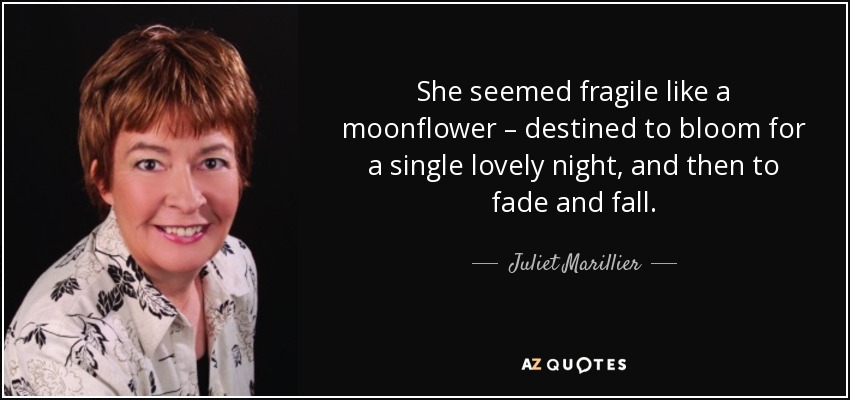 She seemed fragile like a moonflower – destined to bloom for a single lovely night, and then to fade and fall.

— Juliet Marillier —

AZ QUOTES